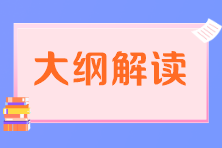 大纲解读